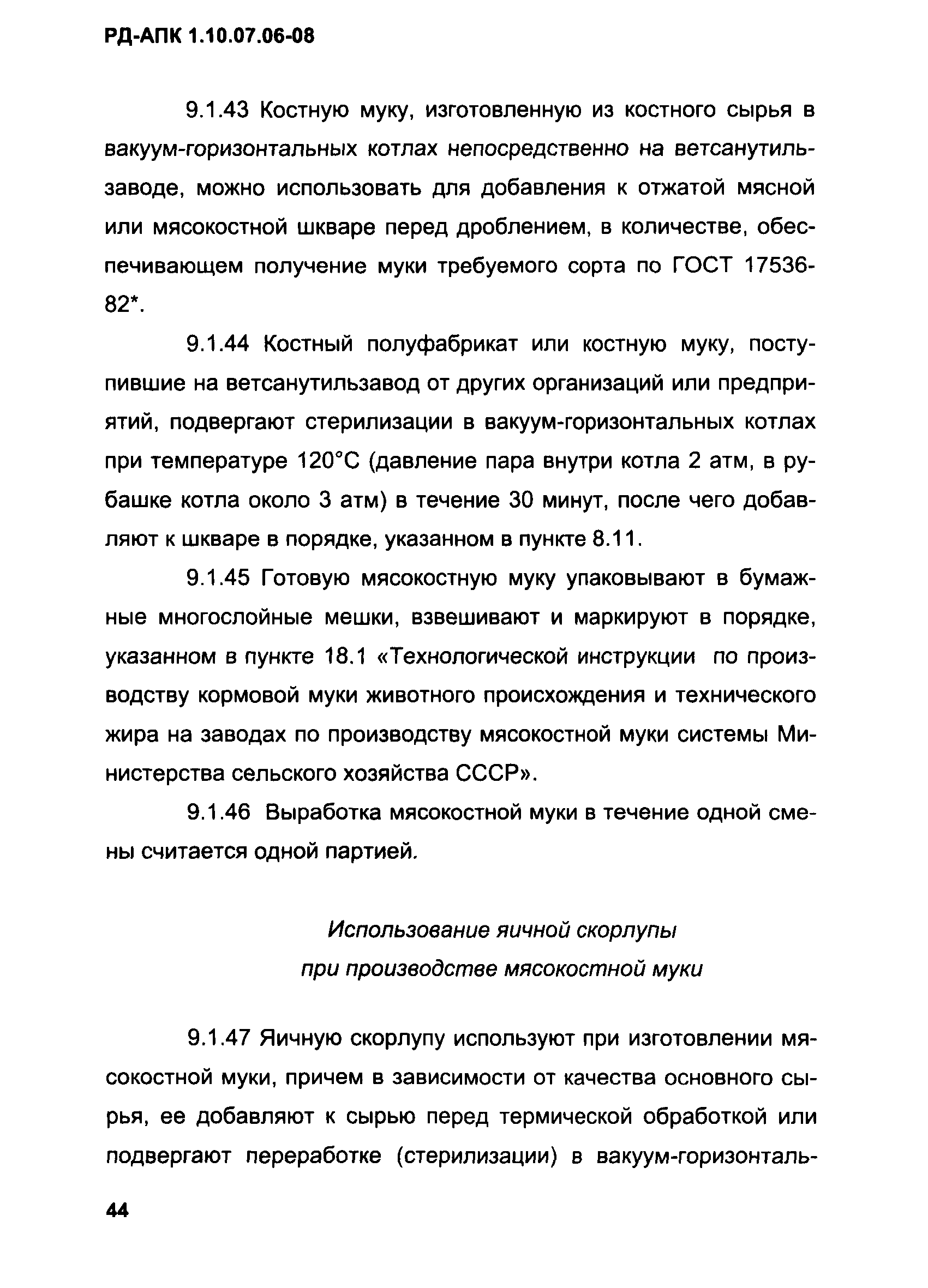 РД-АПК 1.10.07.06-08

9.1.43 Костную муку, изготовленную из костного сырья в вакуум-горизонтальных котлах непосредственно на ветсанутильзаводе, можно использовать для добавления к отжатой мясной или мясокостной шкваре перед дроблением, в количестве, обеспечивающем получение муки требуемого сорта по ГОСТ 17536-82*.

9.1.44 Костный полуфабрикат или костную муку, поступившие на ветсанутильзавод от других организаций или предприятий, подвергают стерилизации в вакуум-горизонтальных котлах при температуре 120°С (давление пара внутри котла 2 атм, в рубашке котла около 3 атм) в течение 30 минут, после чего добавляют к шкваре в порядке, указанном в пункте 8.11.

9.1.45 Готовую мясокостную муку упаковывают в бумажные многослойные мешки, взвешивают и маркируют в порядке, указанном в пункте 18.1 «Технологической инструкции по производству кормовой муки животного происхождения и технического жира на заводах по производству мясокостной муки системы Министерства сельского хозяйства СССР».

9.1.46 Выработка мясокостной муки в течение одной смены считается одной партией.

Использование яичной скорлупы при производстве мясокостной муки

9.1.47 Яичную скорлупу используют при изготовлении мясокостной муки, причем в зависимости от качества основного сырья, ее добавляют к сырью перед термической обработкой или подвергают переработке (стерилизации) в вакуум-горизонталь-

44